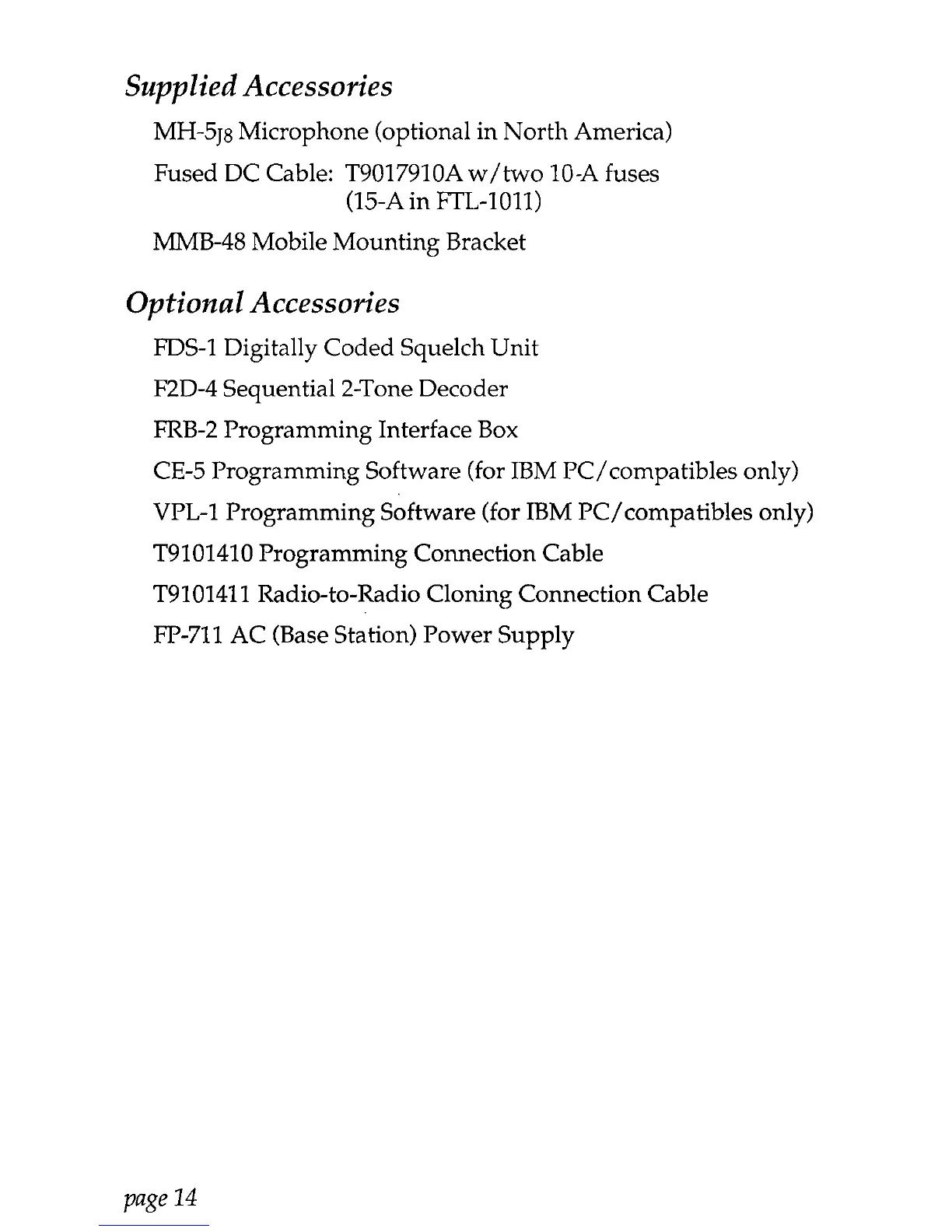 Supplied Accessories

MH-5J8 Microphone (optional in North America)

Fused DC Cable: T9017910A w/two 10-A fuses (15-A in FTL-1011)

MMB-48 Mobile Mounting Bracket

Optional Accessories

FDS-1 Digitally Coded Squelch Unit

F2D-4 Sequential 2-Tone Decoder

FRB-2 Programming Interface Box

CE-5 Programming Software (for IBM PC/compatibles only)

VPL-1 Programming Software (for IBM PC/compatibles only)

T9101410 Programming Connection Cable

T9101411 Radio-to-Radio Cloning Connection Cable

FP-711 AC (Base Station) Power Supply

page 14